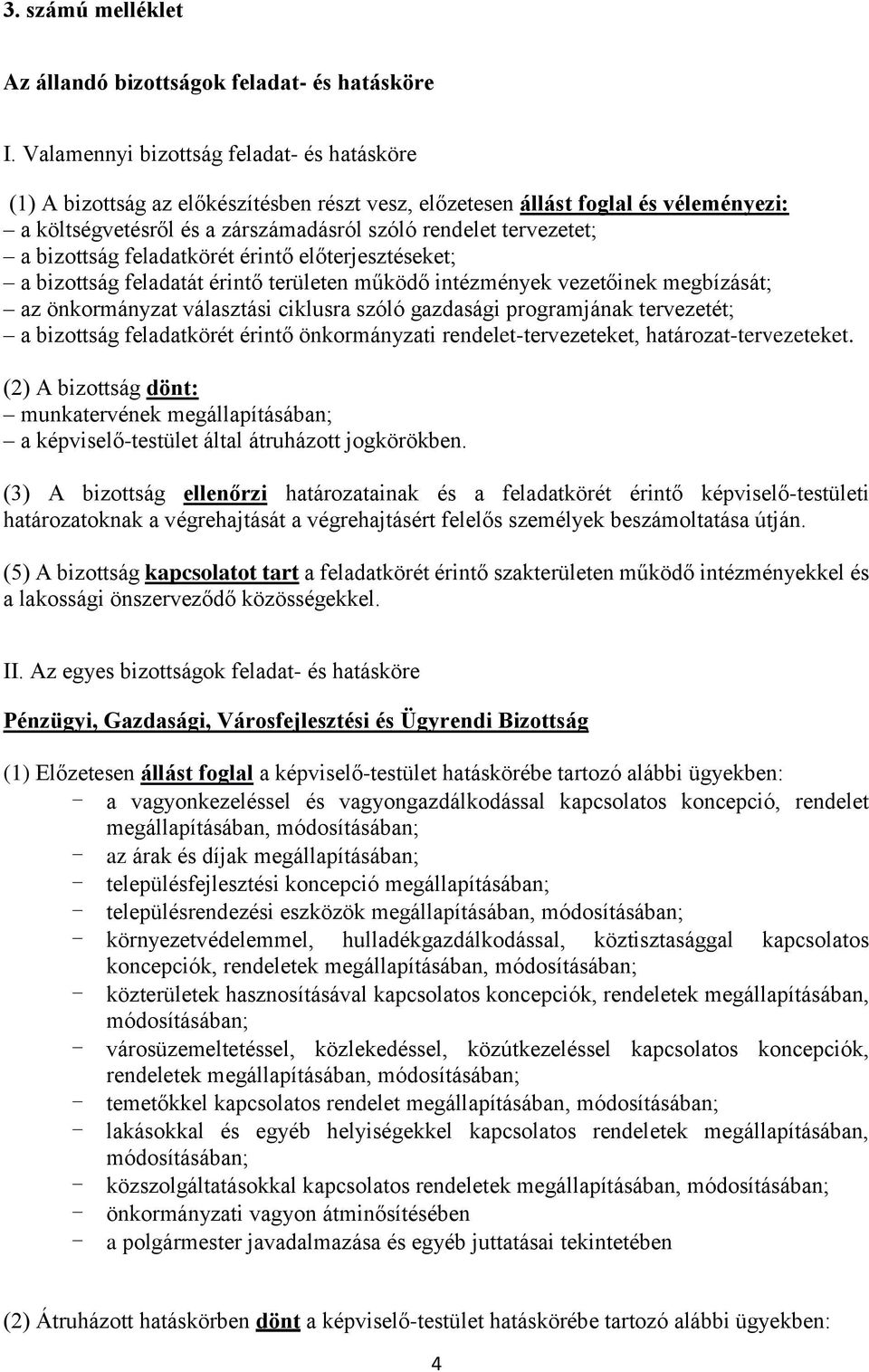 3. számú melléklet

Az állandó bizottságok feladat- és hatásköre

I. Valamennyi bizottság feladat- és hatásköre

(1) A bizottság az előkészítésben részt vesz, előzetesen állást foglal és véleményezi:
– a költségvetésről és a zárszámadásról szóló rendelet tervezetet;
– a bizottság feladatkörét érintő előterjesztéseket;
– a bizottság feladatát érintő területen működő intézmények vezetőinek megbízását;
– az önkormányzat választási ciklusra szóló gazdasági programjának tervezetét;
– a bizottság feladatkörét érintő önkormányzati rendelet-tervezeteket, határozat-tervezeteket.

(2) A bizottság dönt:
– munkatervének megállapításában;
– a képviselő-testület által átruházott jogkörökben.

(3) A bizottság ellenőrzi határozatainak és a feladatkörét érintő képviselő-testületi határozatoknak a végrehajtását a végrehajtásért felelős személyek beszámoltatása útján.

(5) A bizottság kapcsolatot tart a feladatkörét érintő szakterületen működő intézményekkel és a lakossági önszerveződő közösségekkel.

II. Az egyes bizottságok feladat- és hatásköre

Pénzügyi, Gazdasági, Városfejlesztési és Ügyrendi Bizottság

(1) Előzetesen állást foglal a képviselő-testület hatáskörébe tartozó alábbi ügyekben:
- a vagyonkezeléssel és vagyongazdálkodással kapcsolatos koncepció, rendelet megállapításában, módosításában;
- az árak és díjak megállapításában;
- településfejlesztési koncepció megállapításában;
- településrendezési eszközök megállapításában, módosításában;
- környezetvédelemmel, hulladékgazdálkodással, köztisztasággal kapcsolatos koncepciók, rendeletek megállapításában, módosításában;
- közterületek hasznosításával kapcsolatos koncepciók, rendeletek megállapításában, módosításában;
- városüzemeltetéssel, közlekedéssel, közútkezeléssel kapcsolatos koncepciók, rendeletek megállapításában, módosításában;
- temetőkkel kapcsolatos rendelet megállapításában, módosításában;
- lakásokkal és egyéb helyiségekkel kapcsolatos rendeletek megállapításában, módosításában;
- közszolgáltatásokkal kapcsolatos rendeletek megállapításában, módosításában;
- önkormányzati vagyon átminősítésében
- a polgármester javadalmazása és egyéb juttatásai tekintetében

(2) Átruházott hatáskörben dönt a képviselő-testület hatáskörébe tartozó alábbi ügyekben:

4